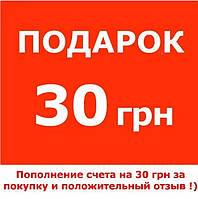 ПОДАРОК

30 грн

Пополнение счета на 30 грн за покупку и положительный отзыв !)